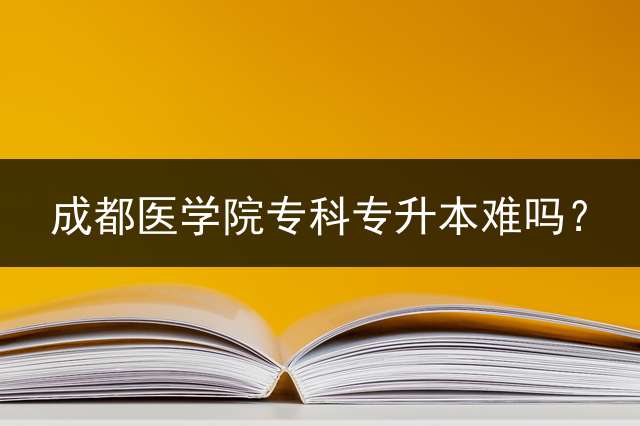 成都医学院专科专升本难吗？